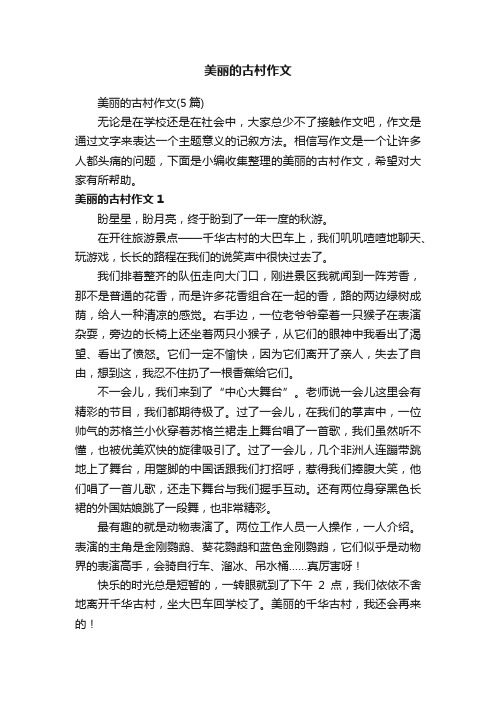 美丽的古村作文

美丽的古村作文(5 篇)

无论是在学校还是在社会中，大家总少不了接触作文吧，作文是通过文字来表达一个主题意义的记叙方法。相信写作文是一个让许多人都头痛的问题，下面是小编收集整理的美丽的古村作文，希望对大家有所帮助。

美丽的古村作文 1

盼星星，盼月亮，终于盼到了一年一度的秋游。

在开往旅游景点——千华古村的大巴车上，我们叽叽喳喳地聊天、玩游戏，长长的路程在我们的说笑声中很快过去了。

我们排着整齐的队伍走向大门口，刚进景区我就闻到一阵芳香，那不是普通的花香，而是许多花香组合在一起的香，路的两边绿树成荫，给人一种清凉的感觉。右手边，一位老爷爷牵着一只猴子在表演杂耍，旁边的长椅上还坐着两只小猴子，从它们的眼神中我看出了渴望、看出了愤怒。它们一定不愉快，因为它们离开了亲人，失去了自由，想到这，我忍不住扔了一根香蕉给它们。

不一会儿，我们来到了“中心大舞台”。老师说一会儿这里会有精彩的节目，我们都期待极了。过了一会儿，在我们的掌声中，一位帅气的苏格兰小伙穿着苏格兰裙走上舞台唱了一首歌，我们虽然听不懂，也被优美欢快的旋律吸引了。过了一会儿，几个非洲人连蹦带跳地上了舞台，用蹩脚的中国话跟我们打招呼，惹得我们捧腹大笑，他们唱了一首儿歌，还走下舞台与我们握手互动。还有两位身穿黑色长裙的外国姑娘跳了一段舞，也非常精彩。

最有趣的就是动物表演了。两位工作人员一人操作，一人介绍。表演的主角是金刚鹦鹉、葵花鹦鹉和蓝色金刚鹦鹉，它们似乎是动物界的表演高手，会骑自行车、溜冰、吊水桶……真厉害呀！

快乐的时光总是短暂的，一转眼就到了下午 2 点，我们依依不舍地离开千华古村，坐大巴车回学校了。美丽的千华古村，我还会再来的！